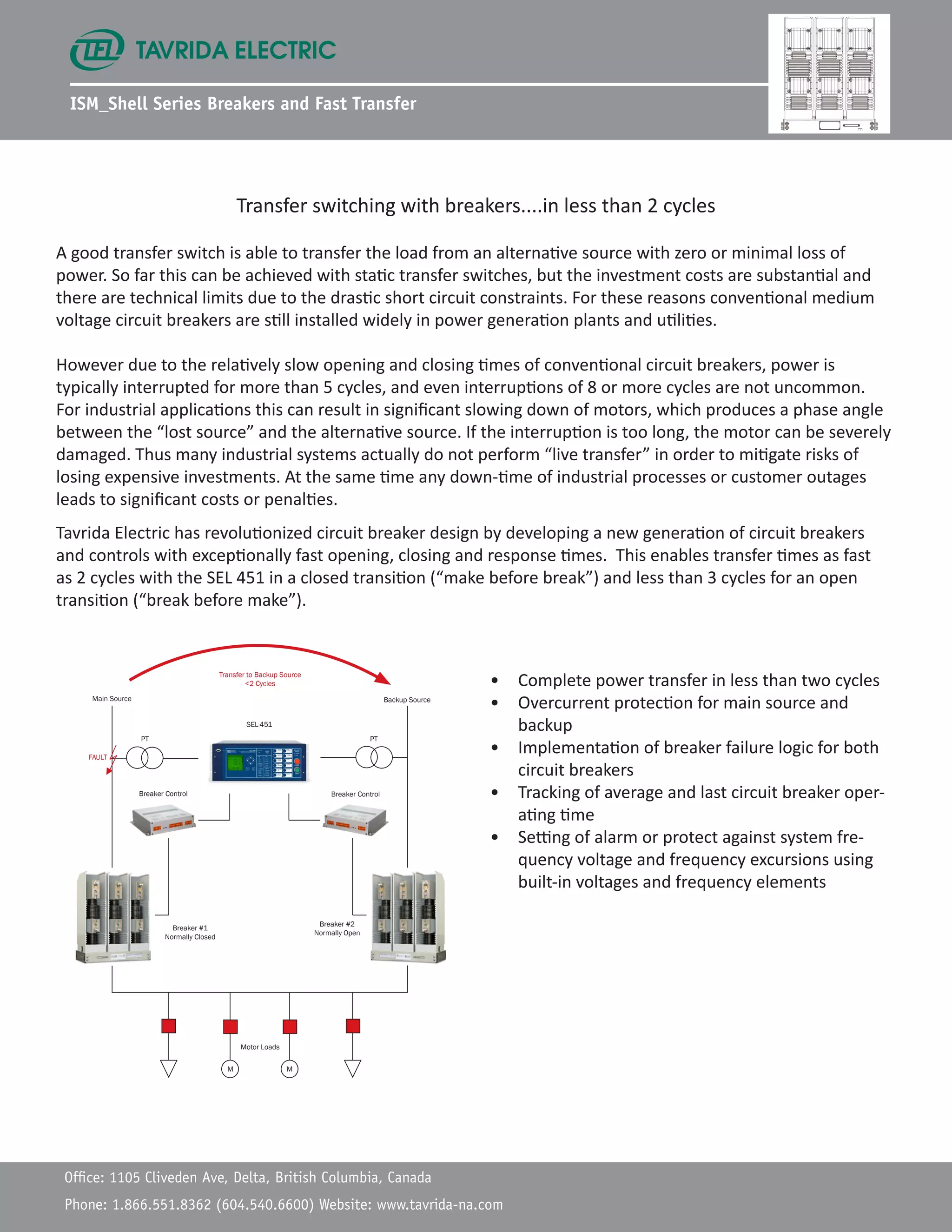 TEL TAVRIDA ELECTRIC

ISM_Shell Series Breakers and Fast Transfer

Transfer switching with breakers....in less than 2 cycles

A good transfer switch is able to transfer the load from an alternative source with zero or minimal loss of power. So far this can be achieved with static transfer switches, but the investment costs are substantial and there are technical limits due to the drastic short circuit constraints. For these reasons conventional medium voltage circuit breakers are still installed widely in power generation plants and utilities.

However due to the relatively slow opening and closing times of conventional circuit breakers, power is typically interrupted for more than 5 cycles, and even interruptions of 8 or more cycles are not uncommon. For industrial applications this can result in significant slowing down of motors, which produces a phase angle between the “lost source” and the alternative source. If the interruption is too long, the motor can be severely damaged. Thus many industrial systems actually do not perform “live transfer” in order to mitigate risks of losing expensive investments. At the same time any down-time of industrial processes or customer outages leads to significant costs or penalties.

Tavrida Electric has revolutionized circuit breaker design by developing a new generation of circuit breakers and controls with exceptionally fast opening, closing and response times. This enables transfer times as fast as 2 cycles with the SEL 451 in a closed transition (“make before break”) and less than 3 cycles for an open transition (“break before make”).

Transfer to Backup Source
<2 Cycles

Main Source

Backup Source

SEL-451

PT

PT

FAULT

Breaker Control

Breaker Control

Breaker #1
Normally Closed

Breaker #2
Normally Open

Motor Loads

M

M

• Complete power transfer in less than two cycles
• Overcurrent protection for main source and backup
• Implementation of breaker failure logic for both circuit breakers
• Tracking of average and last circuit breaker operating time
• Setting of alarm or protect against system frequency voltage and frequency excursions using built-in voltages and frequency elements

Office: 1105 Cliveden Ave, Delta, British Columbia, Canada
Phone: 1.866.551.8362 (604.540.6600) Website: www.tavrida-na.com